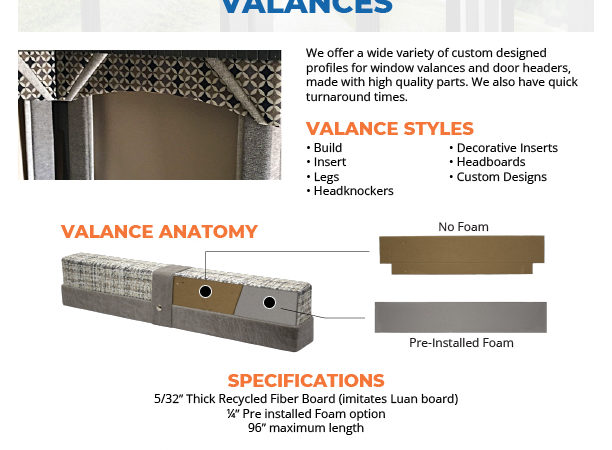 VALANCES

We offer a wide variety of custom designed profiles for window valances and door headers, made with high quality parts. We also have quick turnaround times.

VALANCE STYLES

• Build
• Insert
• Legs
• Headknockers

• Decorative Inserts
• Headboards
• Custom Designs

VALANCE ANATOMY

No Foam

Pre-Installed Foam

SPECIFICATIONS

5/32" Thick Recycled Fiber Board (imitates Luan board)
¼" Pre installed Foam option
96" maximum length